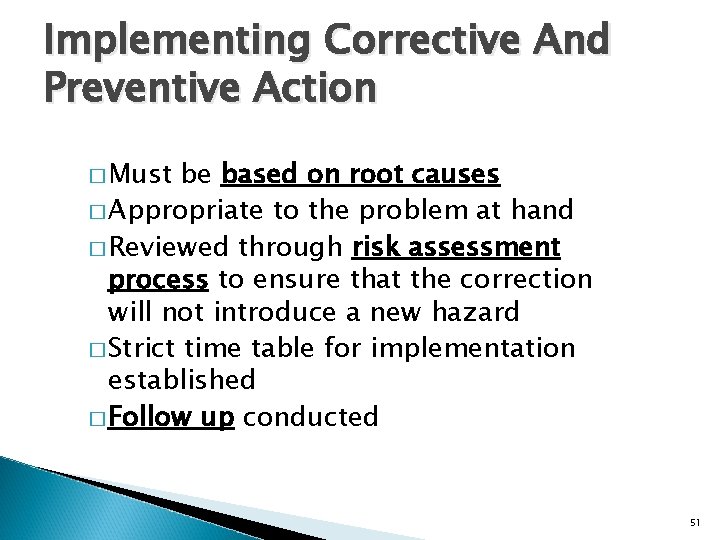 Implementing Corrective And Preventive Action

□ Must be based on root causes
□ Appropriate to the problem at hand
□ Reviewed through risk assessment process to ensure that the correction will not introduce a new hazard
□ Strict time table for implementation established
□ Follow up conducted

51